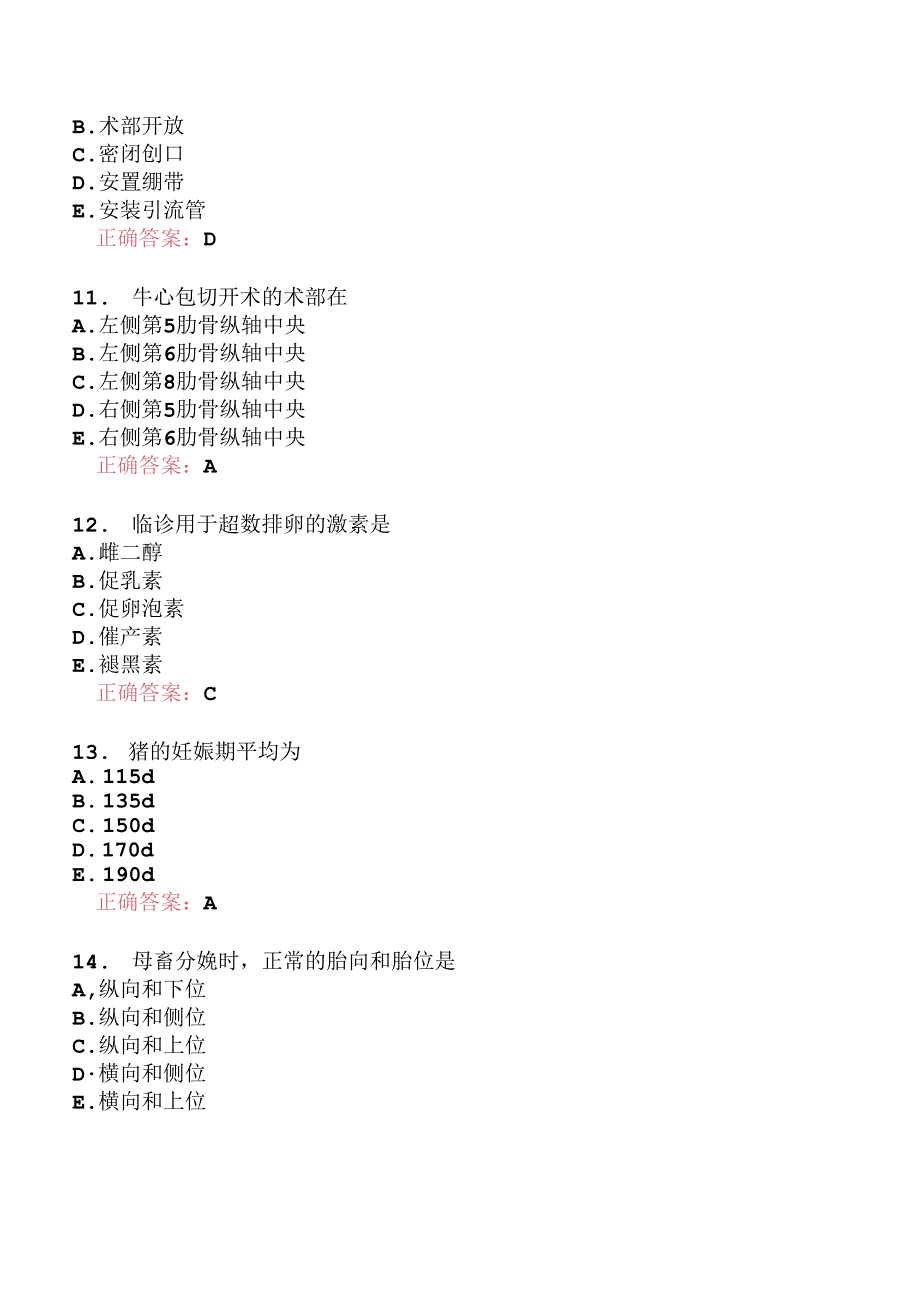 B.术部开放
C.密闭创口
D.安置绷带
E.安装引流管
正确答案：D

11. 牛心包切开术的术部在
A.左侧第5肋骨纵轴中央
B.左侧第6肋骨纵轴中央
C.左侧第8肋骨纵轴中央
D.右侧第5肋骨纵轴中央
E.右侧第6肋骨纵轴中央
正确答案：A

12. 临诊用于超数排卵的激素是
A.雌二醇
B.促乳素
C.促卵泡素
D.催产素
E.褪黑素
正确答案：C

13. 猪的妊娠期平均为
A.115d
B.135d
C.150d
D.170d
E.190d
正确答案：A

14. 母畜分娩时，正常的胎向和胎位是
A,纵向和下位
B.纵向和侧位
C.纵向和上位
D·横向和侧位
E.横向和上位